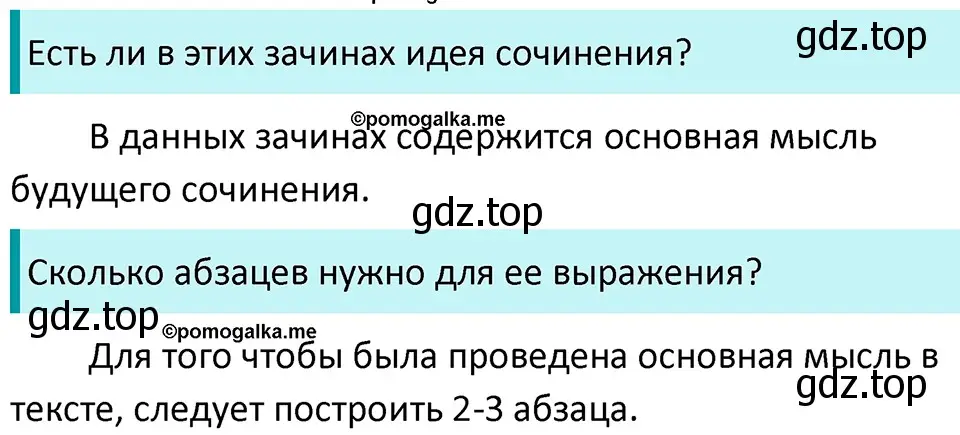 Есть ли в этих зачинах идея сочинения?

gdz.top

©pomogalka.me

В данных зачинах содержится основная мысль будущего сочинения.

gdz.top

Сколько абзацев нужно для ее выражения?

gdz.top

©pomogalka.me

Для того чтобы была проведена основная мысль в тексте, следует построить 2-3 абзаца.

gdz.top